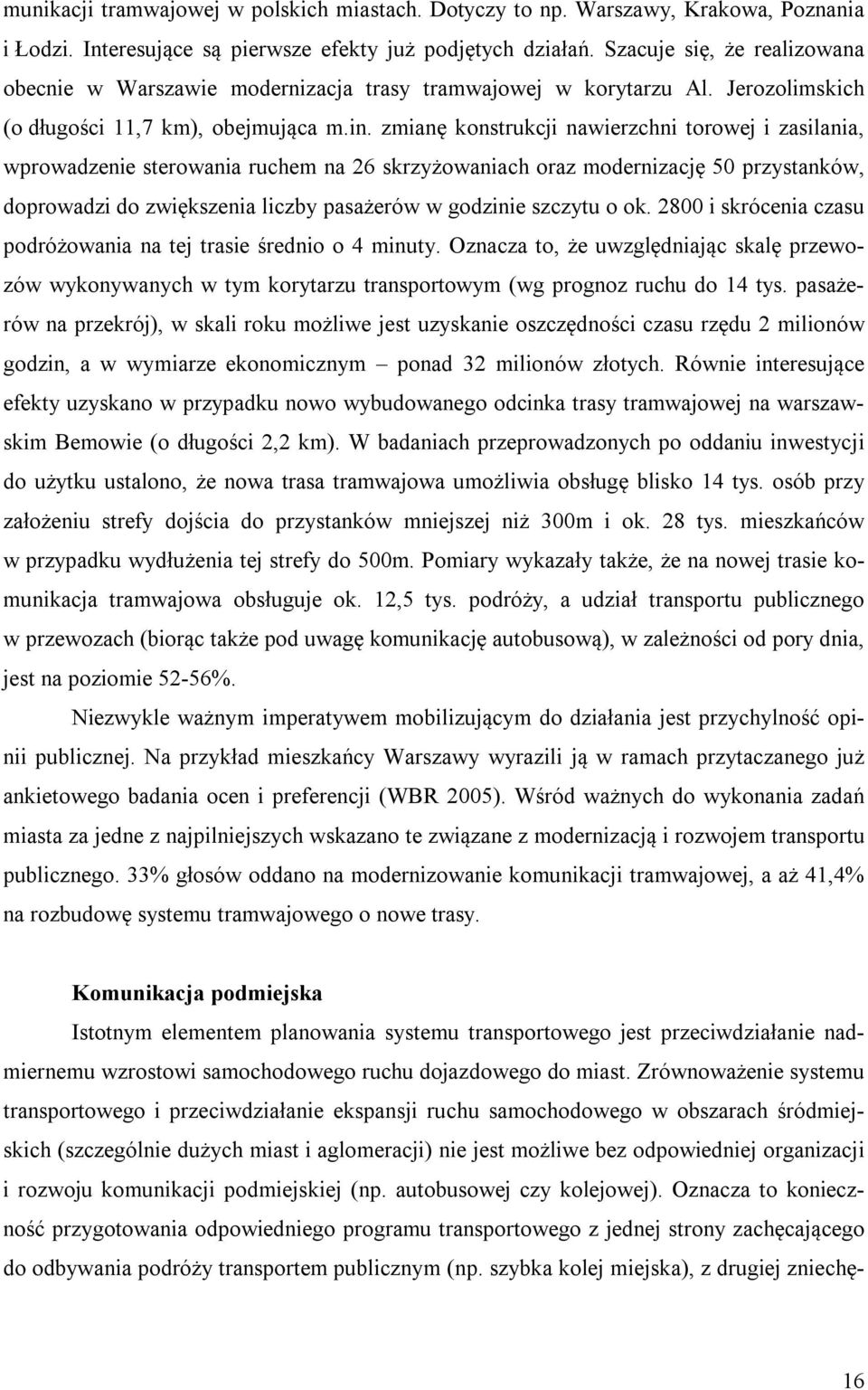 munikacji tramwajowej w polskich miastach. Dotyczy to np. Warszawy, Krakowa, Poznania i Łodzi. Interesujące są pierwsze efekty już podjętych działań. Szacuje się, że realizowana obecnie w Warszawie modernizacja trasy tramwajowej w korytarzu Al. Jerozolimskich (o długości 11,7 km), obejmująca m.in. zmianę konstrukcji nawierzchni torowej i zasilania, wprowadzenie sterowania ruchem na 26 skrzyżowaniach oraz modernizację 50 przystanków, doprowadzi do zwiększenia liczby pasażerów w godzinie szczytu o ok. 2800 i skrócenia czasu podróżowania na tej trasie średnio o 4 minuty. Oznacza to, że uwzględniając skalę przewozów wykonywanych w tym korytarzu transportowym (wg prognoz ruchu do 14 tys. pasażerów na przekrój), w skali roku możliwe jest uzyskanie oszczędności czasu rzędu 2 milionów godzin, a w wymiarze ekonomicznym – ponad 32 milionów złotych. Równie interesujące efekty uzyskano w przypadku nowo wybudowanego odcinka trasy tramwajowej na warszawskim Bemowie (o długości 2,2 km). W badaniach przeprowadzonych po oddaniu inwestycji do użytku ustalono, że nowa trasa tramwajowa umożliwia obsługę blisko 14 tys. osób przy założeniu strefy dojścia do przystanków mniejszej niż 300m i ok. 28 tys. mieszkańców w przypadku wydłużenia tej strefy do 500m. Pomiary wykazały także, że na nowej trasie komunikacja tramwajowa obsługuje ok. 12,5 tys. podróży, a udział transportu publicznego w przewozach (biorąc także pod uwagę komunikację autobusową), w zależności od pory dnia, jest na poziomie 52-56%.

Niezwykle ważnym imperatywem mobilizującym do działania jest przychylność opinii publicznej. Na przykład mieszkańcy Warszawy wyrazili ją w ramach przytaczanego już ankietowego badania ocen i preferencji (WBR 2005). Wśród ważnych do wykonania zadań miasta za jedne z najpilniejszych wskazano te związane z modernizacją i rozwojem transportu publicznego. 33% głosów oddano na modernizowanie komunikacji tramwajowej, a aż 41,4% na rozbudowę systemu tramwajowego o nowe trasy.

Komunikacja podmiejska

Istotnym elementem planowania systemu transportowego jest przeciwdziałanie nadmiernemu wzrostowi samochodowego ruchu dojazdowego do miast. Zrównoważenie systemu transportowego i przeciwdziałanie ekspansji ruchu samochodowego w obszarach śródmiejskich (szczególnie dużych miast i aglomeracji) nie jest możliwe bez odpowiedniej organizacji i rozwoju komunikacji podmiejskiej (np. autobusowej czy kolejowej). Oznacza to konieczność przygotowania odpowiedniego programu transportowego z jednej strony zachęcającego do odbywania podróży transportem publicznym (np. szybka kolej miejska), z drugiej zniechę-

16